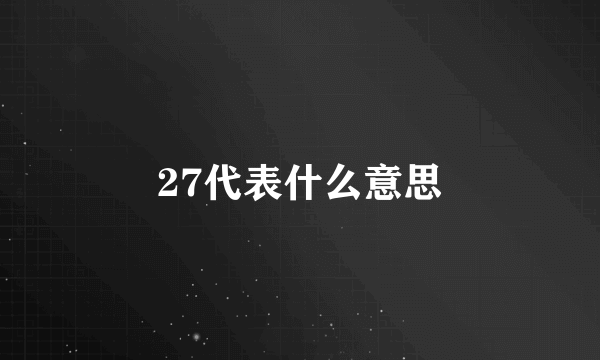 27代表什么意思